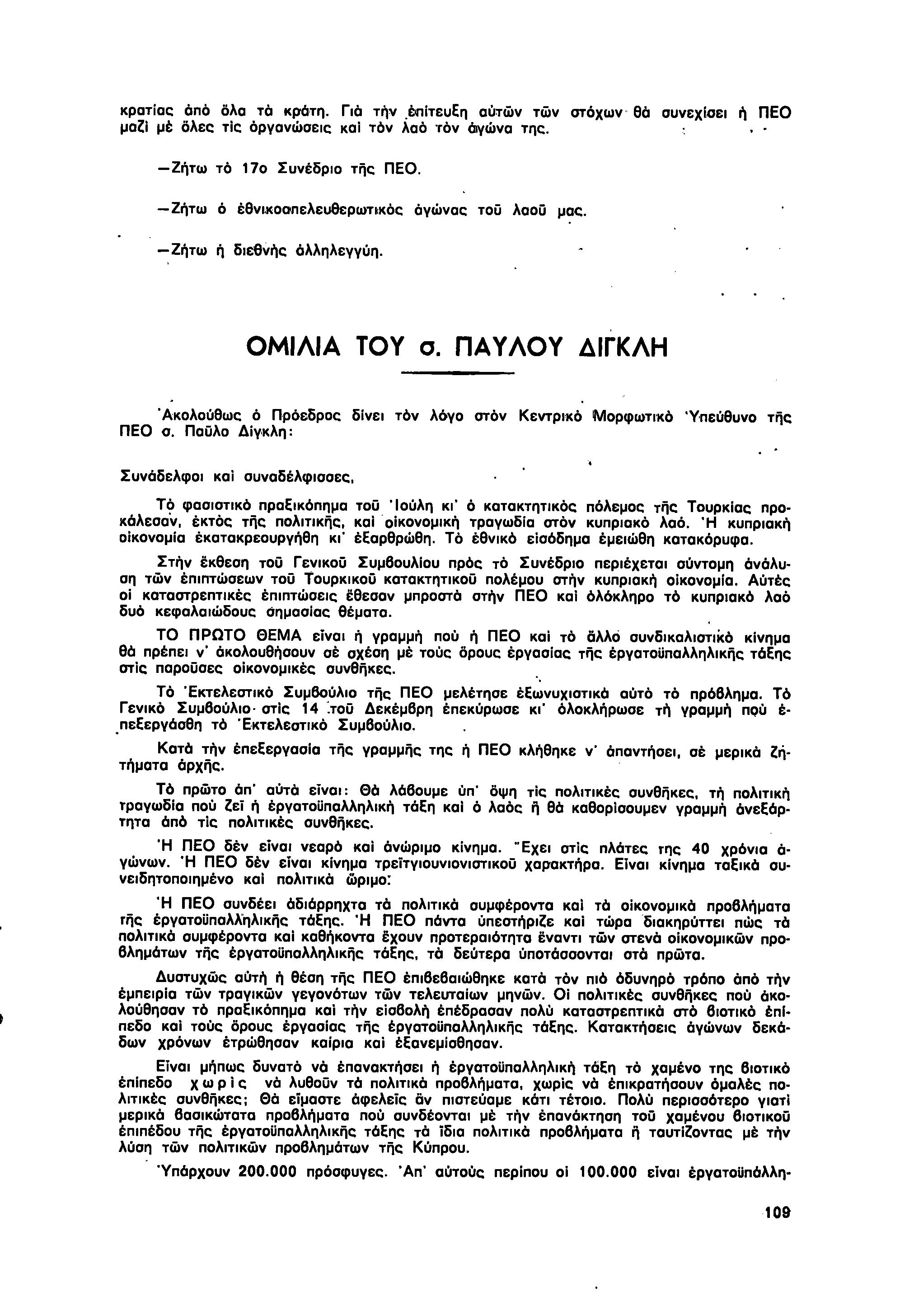 κρατίας ἀπὸ ὅλα τὰ κράτη. Γιὰ τὴν ἐπίτευξη αὐτῶν τῶν στόχων θὰ συνεχίσει ἡ ΠΕΟ μαζὶ μὲ ὅλες τὶς ὀργανώσεις καὶ τὸν λαὸ τὸν ἀγώνα της.

—Ζήτω τὸ 17ο Συνέδριο τῆς ΠΕΟ.

—Ζήτω ὁ ἐθνικοαπελευθερωτικὸς ἀγώνας τοῦ λαοῦ μας.

—Ζήτω ἡ διεθνὴς ἀλληλεγγύη.

ΟΜΙΛΙΑ ΤΟΥ σ. ΠΑΥΛΟΥ ΔΙΓΚΛΗ

Ἀκολούθως ὁ Πρόεδρος δίνει τὸν λόγο στὸν Κεντρικὸ Μορφωτικὸ Ὑπεύθυνο τῆς ΠΕΟ σ. Παῦλο Δίγκλη:

Συνάδελφοι καὶ συναδέλφισσες,

Τὸ φασιστικὸ πραξικόπημα τοῦ Ἰούλη κι' ὁ κατακτητικὸς πόλεμος τῆς Τουρκίας προκάλεσαν, ἐκτὸς τῆς πολιτικῆς, καὶ οἰκονομικὴ τραγωδία στὸν κυπριακὸ λαό. Ἡ κυπριακὴ οἰκονομία ἐκατακρεουργήθη κι' ἐξαρθρώθη. Τὸ ἐθνικὸ εἰσόδημα ἐμειώθη κατακόρυφα.

Στὴν ἔκθεση τοῦ Γενικοῦ Συμβουλίου πρὸς τὸ Συνέδριο περιέχεται σύντομη ἀνάλυση τῶν ἐπιπτώσεων τοῦ Τουρκικοῦ κατακτητικοῦ πολέμου στὴν κυπριακὴ οἰκονομία. Αὐτὲς οἱ καταστρεπτικὲς ἐπιπτώσεις ἔθεσαν μπροστὰ στὴν ΠΕΟ καὶ ὁλόκληρο τὸ κυπριακὸ λαὸ δυὸ κεφαλαιώδους σημασίας θέματα.

ΤΟ ΠΡΩΤΟ ΘΕΜΑ εἶναι ἡ γραμμὴ ποὺ ἡ ΠΕΟ καὶ τὸ ἄλλο συνδικαλιστικὸ κίνημα θὰ πρέπει ν' ἀκολουθήσουν σὲ σχέση μὲ τοὺς ὅρους ἐργασίας τῆς ἐργατοϋπαλληλικῆς τάξης στὶς παροῦσες οἰκονομικὲς συνθῆκες.

Τὸ Ἐκτελεστικὸ Συμβούλιο τῆς ΠΕΟ μελέτησε ἐξωνυχιστικὰ αὐτὸ τὸ πρόβλημα. Τὸ Γενικὸ Συμβούλιο στὶς 14 τοῦ Δεκέμβρη ἐπεκύρωσε κι' ὁλοκλήρωσε τὴ γραμμὴ ποὺ ἐπεξεργάσθη τὸ Ἐκτελεστικὸ Συμβούλιο.

Κατὰ τὴν ἐπεξεργασία τῆς γραμμῆς της ἡ ΠΕΟ κλήθηκε ν' ἀπαντήσει, σὲ μερικὰ ζητήματα ἀρχῆς.

Τὸ πρῶτο ἀπ' αὐτὰ εἶναι: Θὰ λάβουμε ὑπ' ὄψη τὶς πολιτικὲς συνθῆκες, τὴ πολιτικὴ τραγωδία ποὺ ζεῖ ἡ ἐργατοϋπαλληλικὴ τάξη καὶ ὁ λαὸς ἢ θὰ καθορίσουμεν γραμμὴ ἀνεξάρτητα ἀπὸ τὶς πολιτικὲς συνθῆκες.

Ἡ ΠΕΟ δὲν εἶναι νεαρὸ καὶ ἀνώριμο κίνημα. Ἔχει στὶς πλάτες της 40 χρόνια ἀγώνων. Ἡ ΠΕΟ δὲν εἶναι κίνημα τρεϊτγιουνιονιστικοῦ χαρακτήρα. Εἶναι κίνημα ταξικὰ συνειδητοποιημένο καὶ πολιτικὰ ὥριμο:

Ἡ ΠΕΟ συνδέει ἀδιάρρηχτα τὰ πολιτικὰ συμφέροντα καὶ τὰ οἰκονομικὰ προβλήματα τῆς ἐργατοϋπαλληλικῆς τάξης. Ἡ ΠΕΟ πάντα ὑπεστήριζε καὶ τώρα διακηρύττει πὼς τὰ πολιτικὰ συμφέροντα καὶ καθήκοντα ἔχουν προτεραιότητα ἔναντι τῶν στενὰ οἰκονομικῶν προβλημάτων τῆς ἐργατοϋπαλληλικῆς τάξης, τὰ δεύτερα ὑποτάσσονται στὰ πρῶτα.

Δυστυχῶς αὐτὴ ἡ θέση τῆς ΠΕΟ ἐπιβεβαιώθηκε κατὰ τὸν πιὸ ὀδυνηρὸ τρόπο ἀπὸ τὴν ἐμπειρία τῶν τραγικῶν γεγονότων τῶν τελευταίων μηνῶν. Οἱ πολιτικὲς συνθῆκες ποὺ ἀκολούθησαν τὸ πραξικόπημα καὶ τὴν εἰσβολὴ ἐπέδρασαν πολὺ καταστρεπτικὰ στὸ βιοτικὸ ἐπίπεδο καὶ τοὺς ὅρους ἐργασίας τῆς ἐργατοϋπαλληλικῆς τάξης. Κατακτήσεις ἀγώνων δεκάδων χρόνων ἐτρώθησαν καίρια καὶ ἐξανεμίσθησαν.

Εἶναι μήπως δυνατὸ νὰ ἐπανακτήσει ἡ ἐργατοϋπαλληλικὴ τάξη τὸ χαμένο της βιοτικὸ ἐπίπεδο χωρὶς νὰ λυθοῦν τὰ πολιτικὰ προβλήματα, χωρὶς νὰ ἐπικρατήσουν ὁμαλὲς πολιτικὲς συνθῆκες; Θὰ εἴμαστε ἀφελεῖς ἂν πιστεύαμε κάτι τέτοιο. Πολὺ περισσότερο γιατὶ μερικὰ βασικώτατα προβλήματα ποὺ συνδέονται μὲ τὴν ἐπανάκτηση τοῦ χαμένου βιοτικοῦ ἐπιπέδου τῆς ἐργατοϋπαλληλικῆς τάξης τὰ ἴδια πολιτικὰ προβλήματα ἢ ταυτίζοντας μὲ τὴν λύση τῶν πολιτικῶν προβλημάτων τῆς Κύπρου.

Ὑπάρχουν 200.000 πρόσφυγες. Ἀπ' αὐτοὺς περίπου οἱ 100.000 εἶναι ἐργατοϋπάλλη-

109